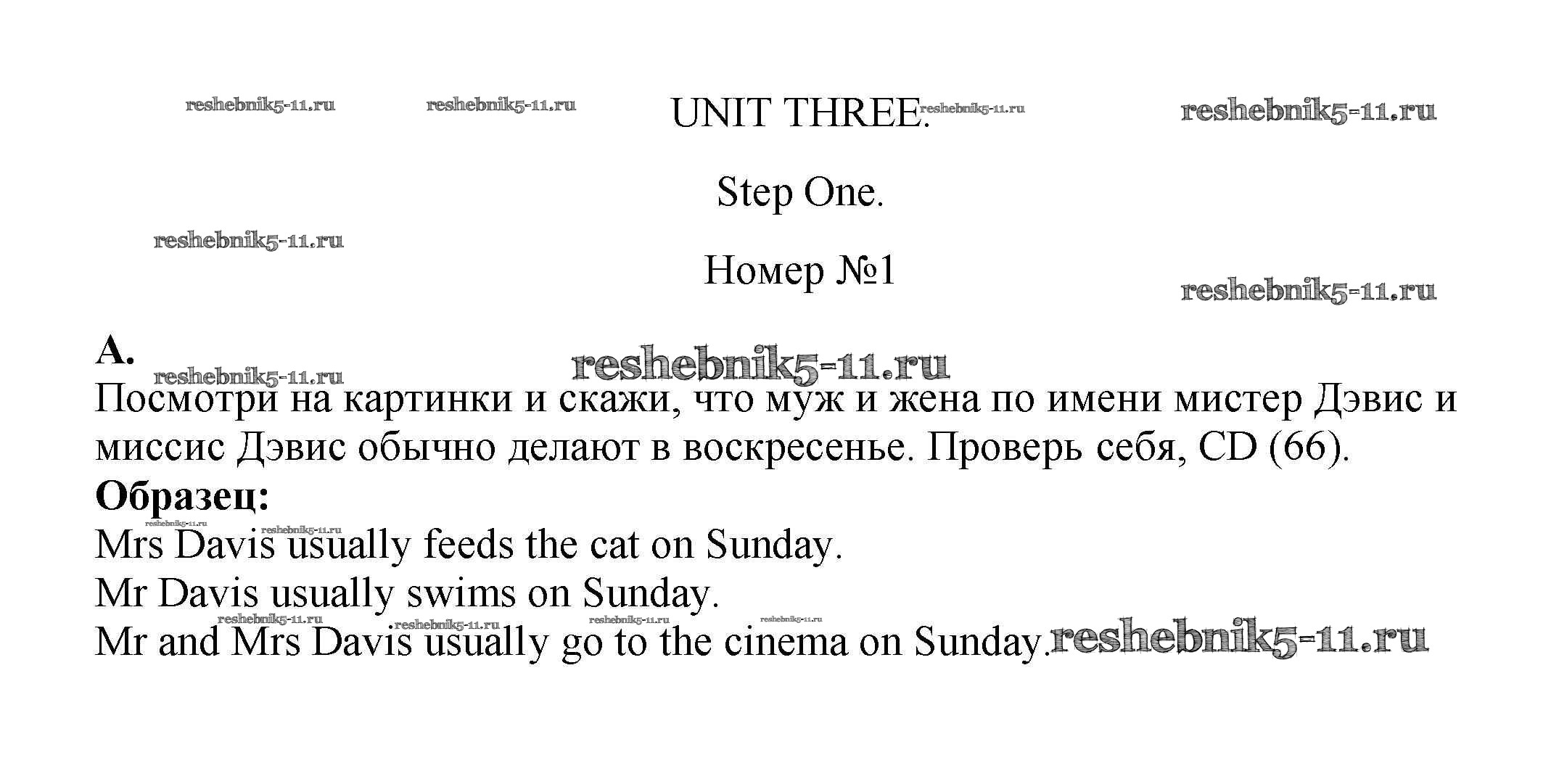 UNIT THREE.

Step One.

Номер №1

A.

Посмотри на картинки и скажи, что муж и жена по имени мистер Дэвис и миссис Дэвис обычно делают в воскресенье. Проверь себя, CD (66).

Образец:

Mrs Davis usually feeds the cat on Sunday.
Mr Davis usually swims on Sunday.
Mr and Mrs Davis usually go to the cinema on Sunday.

reshebnik5-11.ru